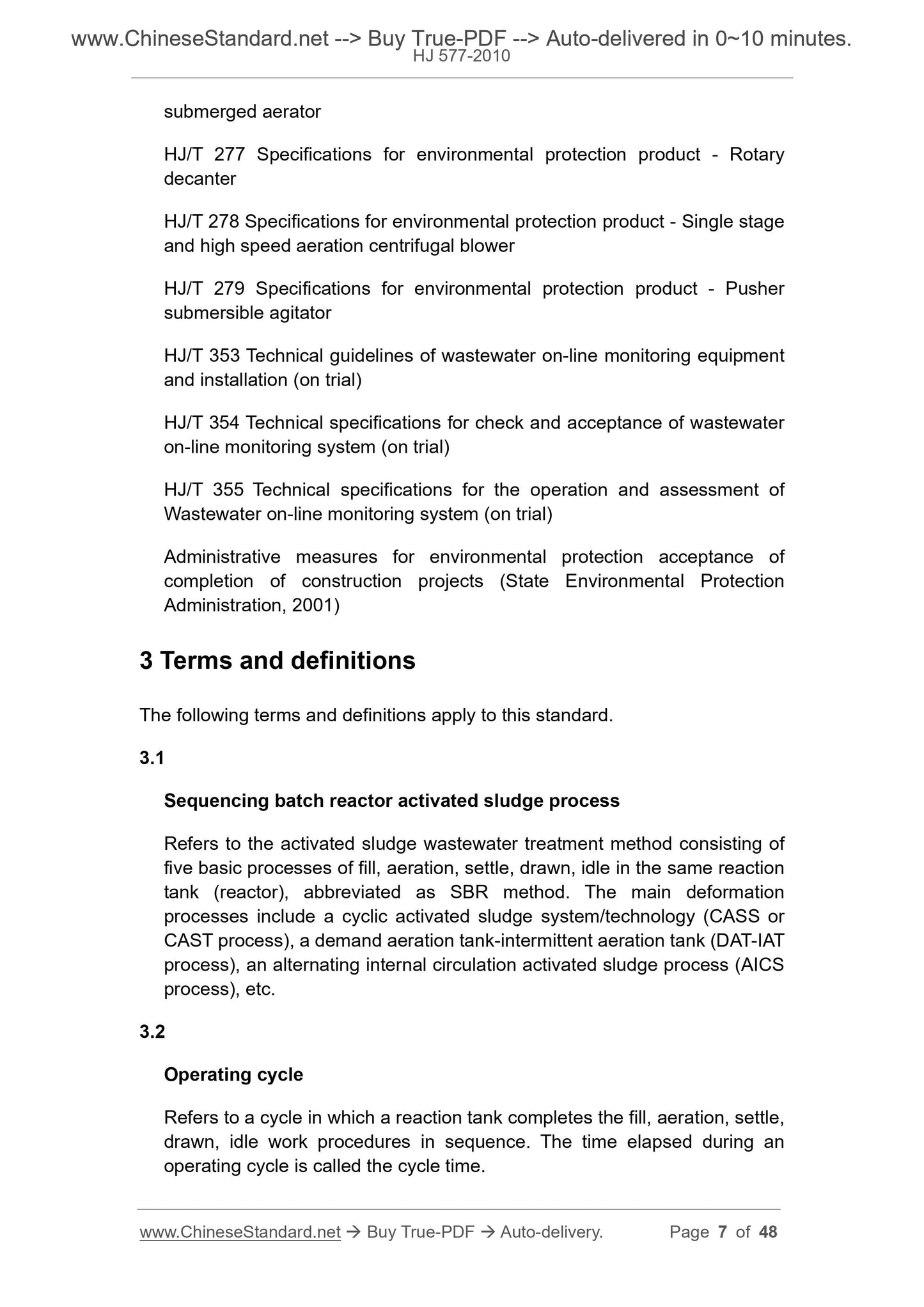 www.ChineseStandard.net --> Buy True-PDF --> Auto-delivered in 0~10 minutes.
HJ 577-2010

submerged aerator

HJ/T 277 Specifications for environmental protection product - Rotary decanter

HJ/T 278 Specifications for environmental protection product - Single stage and high speed aeration centrifugal blower

HJ/T 279 Specifications for environmental protection product - Pusher submersible agitator

HJ/T 353 Technical guidelines of wastewater on-line monitoring equipment and installation (on trial)

HJ/T 354 Technical specifications for check and acceptance of wastewater on-line monitoring system (on trial)

HJ/T 355 Technical specifications for the operation and assessment of Wastewater on-line monitoring system (on trial)

Administrative measures for environmental protection acceptance of completion of construction projects (State Environmental Protection Administration, 2001)

3 Terms and definitions

The following terms and definitions apply to this standard.

3.1

Sequencing batch reactor activated sludge process

Refers to the activated sludge wastewater treatment method consisting of five basic processes of fill, aeration, settle, drawn, idle in the same reaction tank (reactor), abbreviated as SBR method. The main deformation processes include a cyclic activated sludge system/technology (CASS or CAST process), a demand aeration tank-intermittent aeration tank (DAT-IAT process), an alternating internal circulation activated sludge process (AICS process), etc.

3.2

Operating cycle

Refers to a cycle in which a reaction tank completes the fill, aeration, settle, drawn, idle work procedures in sequence. The time elapsed during an operating cycle is called the cycle time.

www.ChineseStandard.net → Buy True-PDF → Auto-delivery. Page 7 of 48